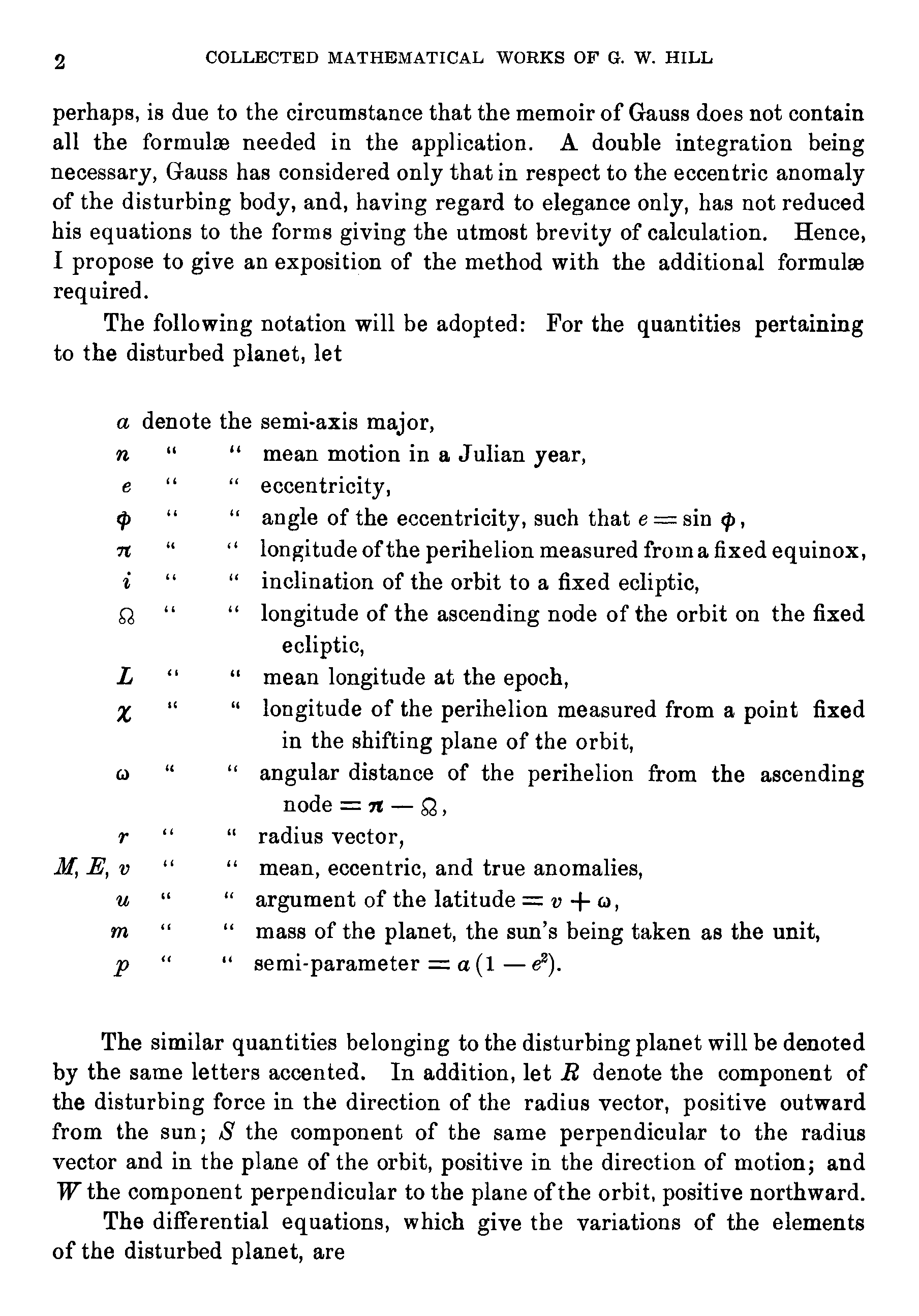 2 COLLECTED MATHEMATICAL WORKS OF G. W. HILL

perhaps, is due to the circumstance that the memoir of Gauss does not contain all the formulæ needed in the application. A double integration being necessary, Gauss has considered only that in respect to the eccentric anomaly of the disturbing body, and, having regard to elegance only, has not reduced his equations to the forms giving the utmost brevity of calculation. Hence, I propose to give an exposition of the method with the additional formulæ required.

The following notation will be adopted: For the quantities pertaining to the disturbed planet, let

$a$ denote the semi-axis major,
$n$ " " mean motion in a Julian year,
$e$ " " eccentricity,
$\phi$ " " angle of the eccentricity, such that $e = \sin \phi$,
$\pi$ " " longitude of the perihelion measured from a fixed equinox,
$i$ " " inclination of the orbit to a fixed ecliptic,
$\Omega$ " " longitude of the ascending node of the orbit on the fixed ecliptic,
$L$ " " mean longitude at the epoch,
$\chi$ " " longitude of the perihelion measured from a point fixed in the shifting plane of the orbit,
$\omega$ " " angular distance of the perihelion from the ascending node $= \pi - \Omega$,
$r$ " " radius vector,
$M, E, v$ " " mean, eccentric, and true anomalies,
$u$ " " argument of the latitude $= v + \omega$,
$m$ " " mass of the planet, the sun's being taken as the unit,
$p$ " " semi-parameter $= a(1 - e^2)$.

The similar quantities belonging to the disturbing planet will be denoted by the same letters accented. In addition, let $R$ denote the component of the disturbing force in the direction of the radius vector, positive outward from the sun; $S$ the component of the same perpendicular to the radius vector and in the plane of the orbit, positive in the direction of motion; and $W$ the component perpendicular to the plane of the orbit, positive northward.

The differential equations, which give the variations of the elements of the disturbed planet, are